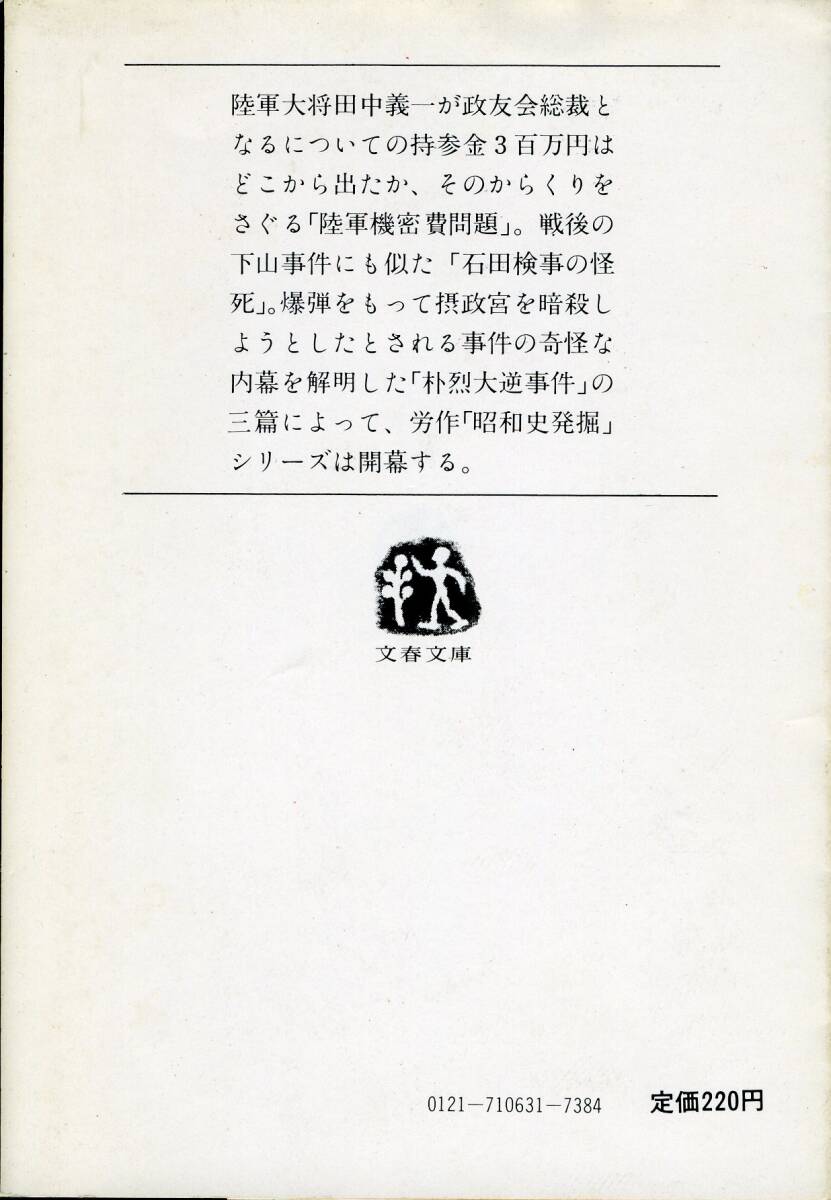 陸軍大将田中義一が政友会総裁となるについての持参金3百万円はどこから出たか、そのからくりをさぐる「陸軍機密費問題」。戦後の下山事件にも似た「石田検事の怪死」。爆弾をもって摂政宮を暗殺しようとしたとされる事件の奇怪な内幕を解明した「朴烈大逆事件」の三篇によって、労作「昭和史発掘」シリーズは開幕する。

文春文庫

0121－710631－7384 定価220円